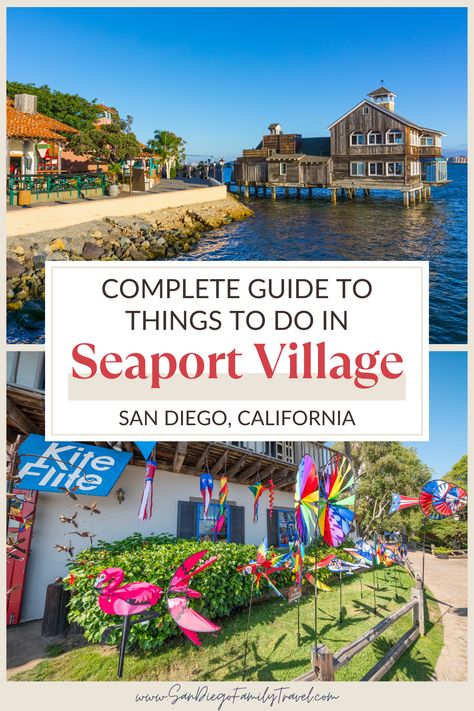 COMPLETE GUIDE TO THINGS TO DO IN
Seaport Village
SAN DIEGO, CALIFORNIA

Kite Flite

www.SanDiegoFamilyTravel.com